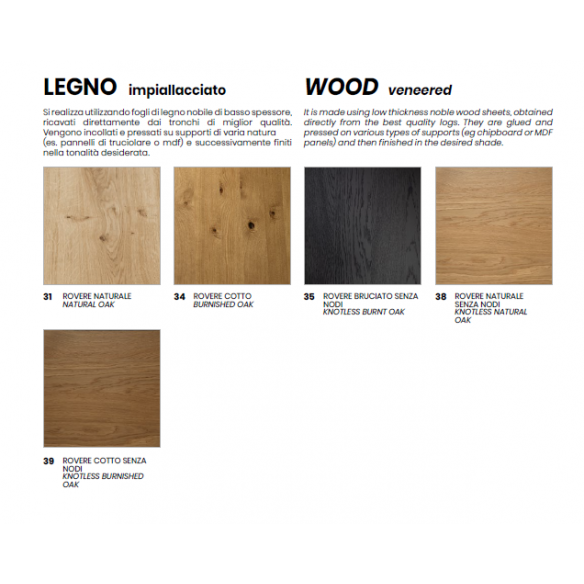 LEGNO impiallacciato

Si realizza utilizzando fogli di legno nobile di basso spessore, ricavati direttamente dai tronchi di miglior qualità. Vengono incollati e pressati su supporti di varia natura (es. pannelli di truciolare o mdf) e successivamente finiti nella tonalità desiderata.

WOOD veneered

It is made using low thickness noble wood sheets, obtained directly from the best quality logs. They are glued and pressed on various types of supports (eg chipboard or MDF panels) and then finished in the desired shade.

31 ROVERE NATURALE
NATURAL OAK

34 ROVERE COTTO
BURNISHED OAK

35 ROVERE BRUCIATO SENZA NODI
KNOTLESS BURNT OAK

38 ROVERE NATURALE SENZA NODI
KNOTLESS NATURAL OAK

39 ROVERE COTTO SENZA NODI
KNOTLESS BURNISHED OAK